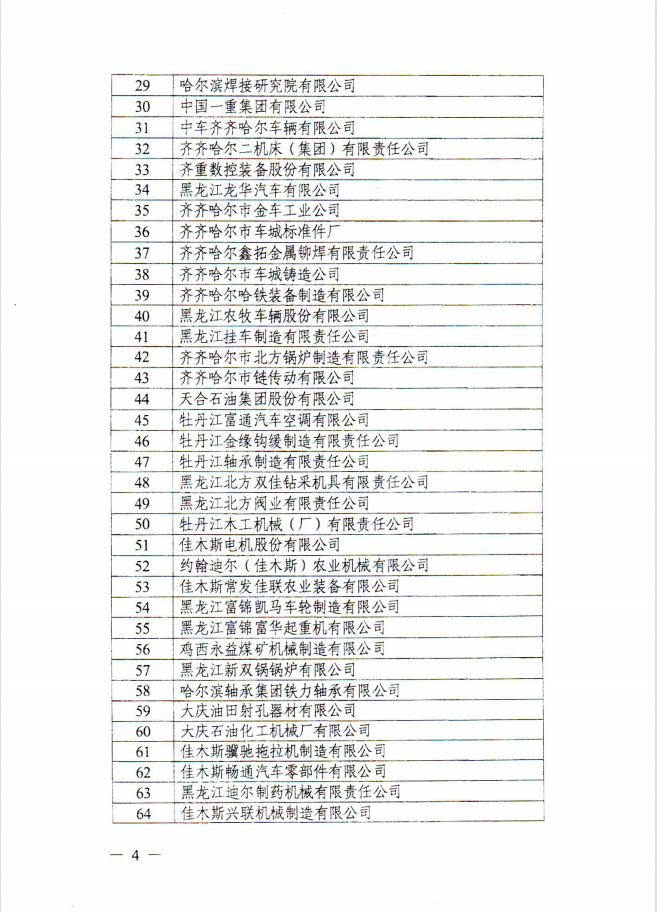 | 29 | 哈尔滨焊接研究院有限公司 |
|---|---|
| 30 | 中国一重集团有限公司 |
| 31 | 中车齐齐哈尔车辆有限公司 |
| 32 | 齐齐哈尔二机床（集团）有限责任公司 |
| 33 | 齐重数控装备股份有限公司 |
| 34 | 黑龙江龙华汽车有限公司 |
| 35 | 齐齐哈尔市金车工业公司 |
| 36 | 齐齐哈尔市车城标准件厂 |
| 37 | 齐齐哈尔鑫拓金属铆焊有限责任公司 |
| 38 | 齐齐哈尔市车城铸造公司 |
| 39 | 齐齐哈尔哈铁装备制造有限公司 |
| 40 | 黑龙江农牧车辆股份有限公司 |
| 41 | 黑龙江挂车制造有限责任公司 |
| 42 | 齐齐哈尔市北方锅炉制造有限责任公司 |
| 43 | 齐齐哈尔市链传动有限公司 |
| 44 | 天合石油集团股份有限公司 |
| 45 | 牡丹江富通汽车空调有限公司 |
| 46 | 牡丹江金缘钩缓制造有限责任公司 |
| 47 | 牡丹江轴承制造有限责任公司 |
| 48 | 黑龙江北方双佳钻采机具有限责任公司 |
| 49 | 黑龙江北方阀业有限责任公司 |
| 50 | 牡丹江木工机械（厂）有限责任公司 |
| 51 | 佳木斯电机股份有限公司 |
| 52 | 约翰迪尔（佳木斯）农业机械有限公司 |
| 53 | 佳木斯常发佳联农业装备有限公司 |
| 54 | 黑龙江富锦凯马车轮制造有限公司 |
| 55 | 黑龙江富锦富华起重机有限公司 |
| 56 | 鸡西永益煤矿机械制造有限公司 |
| 57 | 黑龙江新双锅锅炉有限公司 |
| 58 | 哈尔滨轴承集团铁力轴承有限公司 |
| 59 | 大庆油田射孔器材有限公司 |
| 60 | 大庆石油化工机械厂有限公司 |
| 61 | 佳木斯骥驰拖拉机制造有限公司 |
| 62 | 佳木斯畅通汽车零部件有限公司 |
| 63 | 黑龙江迪尔制药机械有限责任公司 |
| 64 | 佳木斯兴联机械制造有限公司 |

— 4 —